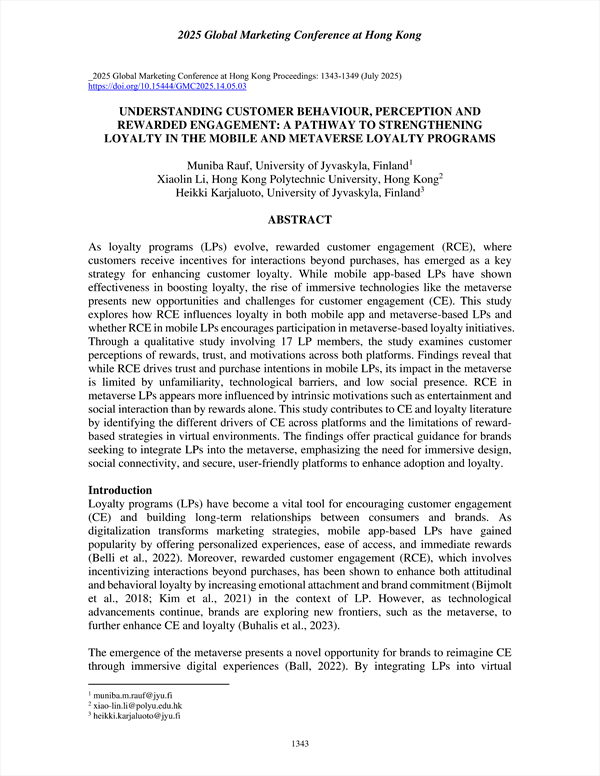 2025 Global Marketing Conference at Hong Kong

_2025 Global Marketing Conference at Hong Kong Proceedings: 1343-1349 (July 2025)
https://doi.org/10.15444/GMC2025.14.05.03

UNDERSTANDING CUSTOMER BEHAVIOUR, PERCEPTION AND REWARDED ENGAGEMENT: A PATHWAY TO STRENGTHENING LOYALTY IN THE MOBILE AND METAVERSE LOYALTY PROGRAMS

Muniba Rauf, University of Jyvaskyla, Finland$^1$
Xiaolin Li, Hong Kong Polytechnic University, Hong Kong$^2$
Heikki Karjaluoto, University of Jyvaskyla, Finland$^3$

ABSTRACT

As loyalty programs (LPs) evolve, rewarded customer engagement (RCE), where customers receive incentives for interactions beyond purchases, has emerged as a key strategy for enhancing customer loyalty. While mobile app-based LPs have shown effectiveness in boosting loyalty, the rise of immersive technologies like the metaverse presents new opportunities and challenges for customer engagement (CE). This study explores how RCE influences loyalty in both mobile app and metaverse-based LPs and whether RCE in mobile LPs encourages participation in metaverse-based loyalty initiatives. Through a qualitative study involving 17 LP members, the study examines customer perceptions of rewards, trust, and motivations across both platforms. Findings reveal that while RCE drives trust and purchase intentions in mobile LPs, its impact in the metaverse is limited by unfamiliarity, technological barriers, and low social presence. RCE in metaverse LPs appears more influenced by intrinsic motivations such as entertainment and social interaction than by rewards alone. This study contributes to CE and loyalty literature by identifying the different drivers of CE across platforms and the limitations of reward-based strategies in virtual environments. The findings offer practical guidance for brands seeking to integrate LPs into the metaverse, emphasizing the need for immersive design, social connectivity, and secure, user-friendly platforms to enhance adoption and loyalty.

Introduction
Loyalty programs (LPs) have become a vital tool for encouraging customer engagement (CE) and building long-term relationships between consumers and brands. As digitalization transforms marketing strategies, mobile app-based LPs have gained popularity by offering personalized experiences, ease of access, and immediate rewards (Belli et al., 2022). Moreover, rewarded customer engagement (RCE), which involves incentivizing interactions beyond purchases, has been shown to enhance both attitudinal and behavioral loyalty by increasing emotional attachment and brand commitment (Bijmolt et al., 2018; Kim et al., 2021) in the context of LP. However, as technological advancements continue, brands are exploring new frontiers, such as the metaverse, to further enhance CE and loyalty (Buhalis et al., 2023).

The emergence of the metaverse presents a novel opportunity for brands to reimagine CE through immersive digital experiences (Ball, 2022). By integrating LPs into virtual

$^1$ muniba.m.rauf@jyu.fi
$^2$ xiao-lin.li@polyu.edu.hk
$^3$ heikki.karjaluoto@jyu.fi

1343